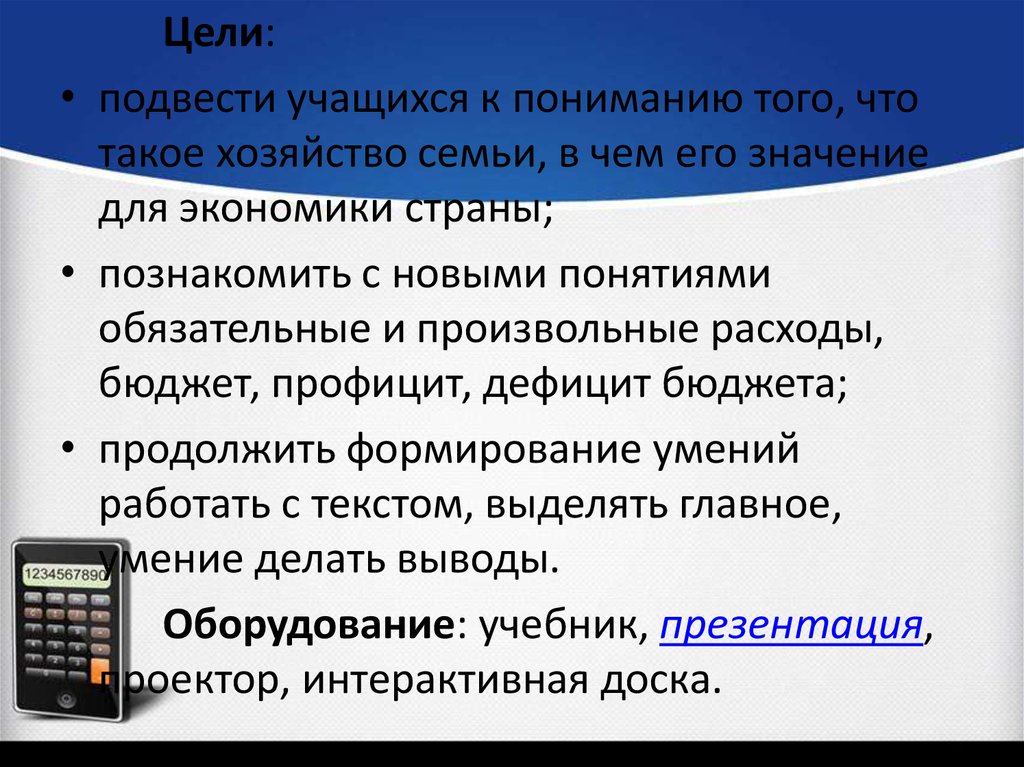 Цели:

• подвести учащихся к пониманию того, что такое хозяйство семьи, в чем его значение для экономики страны;

• познакомить с новыми понятиями обязательные и произвольные расходы, бюджет, профицит, дефицит бюджета;

• продолжить формирование умений работать с текстом, выделять главное, умение делать выводы.

Оборудование: учебник, презентация, проектор, интерактивная доска.

1234567890